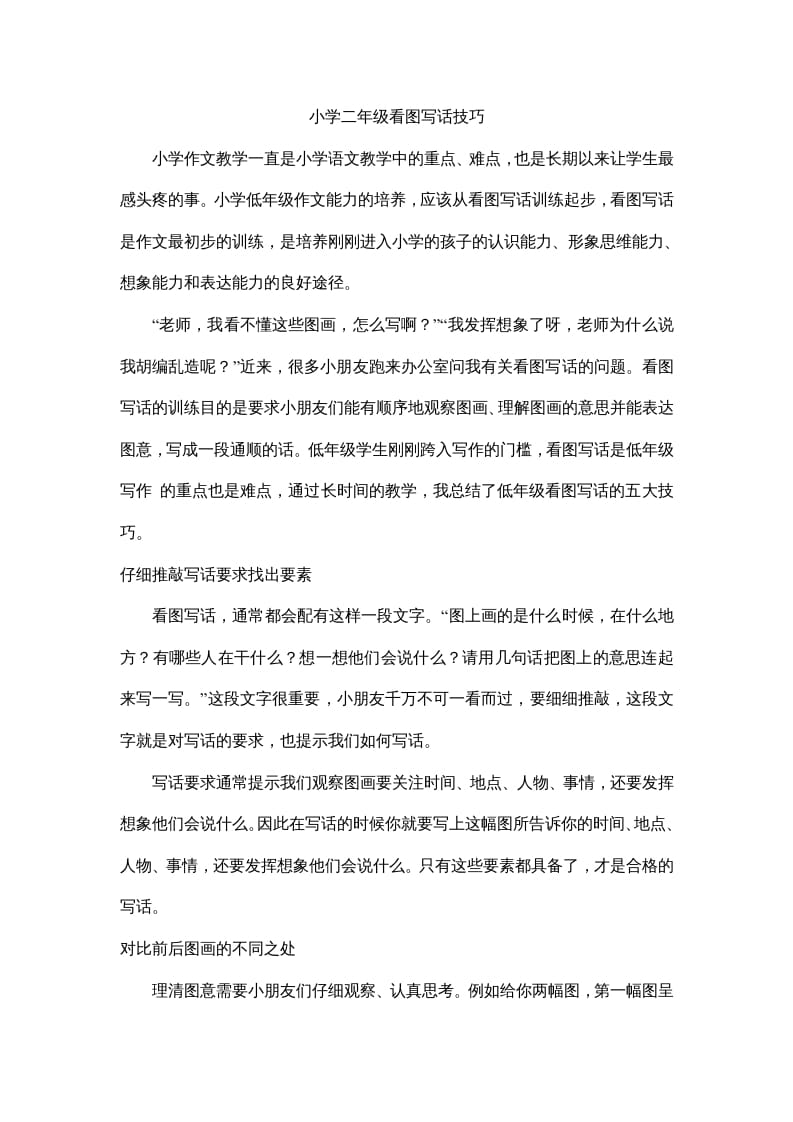 小学二年级看图写话技巧

小学作文教学一直是小学语文教学中的重点、难点，也是长期以来让学生最感头疼的事。小学低年级作文能力的培养，应该从看图写话训练起步，看图写话是作文最初步的训练，是培养刚刚进入小学的孩子的认识能力、形象思维能力、想象能力和表达能力的良好途径。

“老师，我看不懂这些图画，怎么写啊？”“我发挥想象了呀，老师为什么说我胡编乱造呢？”近来，很多小朋友跑来办公室问我有关看图写话的问题。看图写话的训练目的是要求小朋友们能有顺序地观察图画、理解图画的意思并能表达图意，写成一段通顺的话。低年级学生刚刚跨入写作的门槛，看图写话是低年级写作 的重点也是难点，通过长时间的教学，我总结了低年级看图写话的五大技巧。

仔细推敲写话要求找出要素

看图写话，通常都会配有这样一段文字。“图上画的是什么时候，在什么地方？有哪些人在干什么？想一想他们会说什么？请用几句话把图上的意思连起来写一写。”这段文字很重要，小朋友千万不可一看而过，要细细推敲，这段文字就是对写话的要求，也提示我们如何写话。

写话要求通常提示我们观察图画要关注时间、地点、人物、事情，还要发挥想象他们会说什么。因此在写话的时候你就要写上这幅图所告诉你的时间、地点、人物、事情，还要发挥想象他们会说什么。只有这些要素都具备了，才是合格的写话。

对比前后图画的不同之处

理清图意需要小朋友们仔细观察、认真思考。例如给你两幅图，第一幅图呈